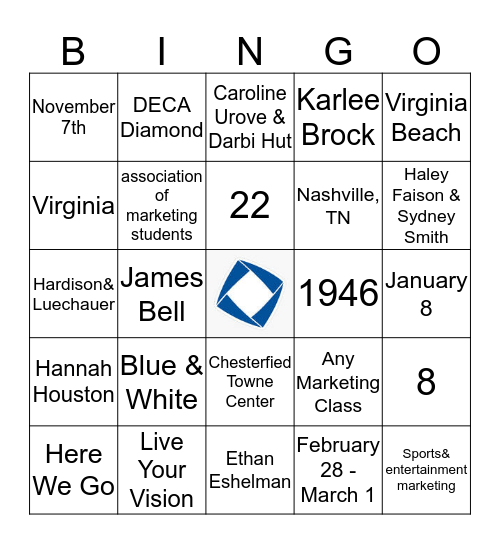 | B | I | N | G | O |
|---|---|---|---|---|
| November 7th | DECA Diamond | Caroline Urove & Darbi Hut | Karlee Brock | Virginia Beach |
| Virginia | association of marketing students | 22 | Nashville, TN | Haley Faison & Sydney Smith |
| Hardison& Luechauer | James Bell | | 1946 | January 8 |
| Hannah Houston | Blue & White | Chesterfied Towne Center | Any Marketing Class | 8 |
| Here We Go | Live Your Vision | Ethan Eshelman | February 28 - March 1 | Sports& entertainment marketing |